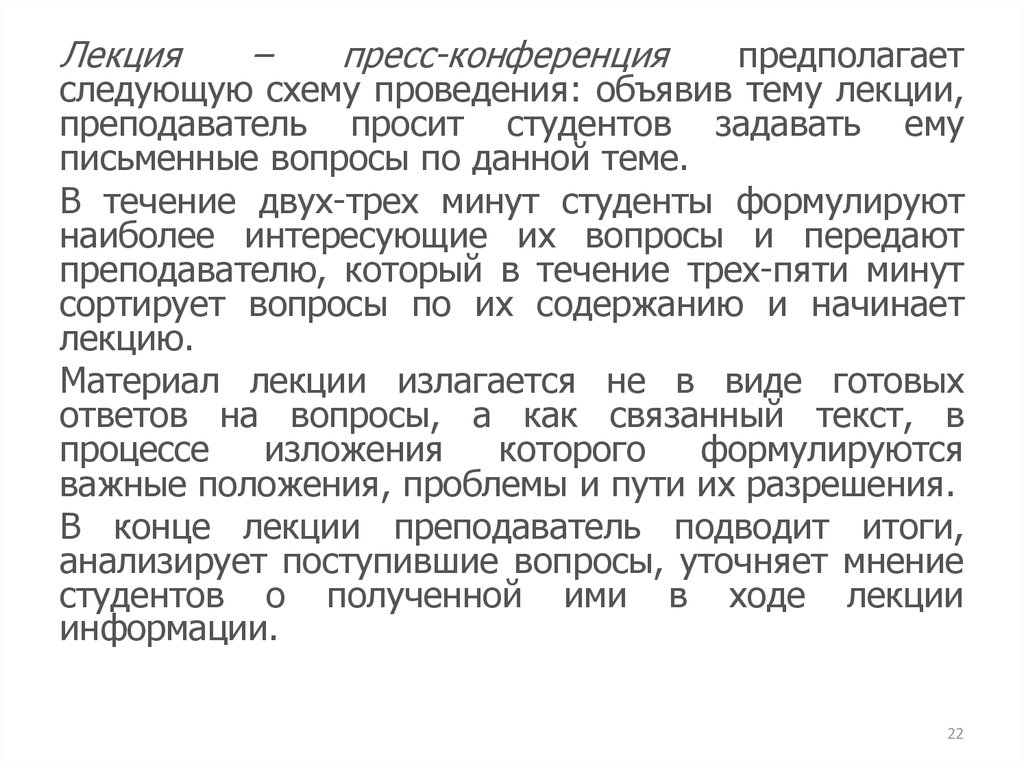 Лекция – пресс-конференция предполагает следующую схему проведения: объявив тему лекции, преподаватель просит студентов задавать ему письменные вопросы по данной теме.

В течение двух-трех минут студенты формулируют наиболее интересующие их вопросы и передают преподавателю, который в течение трех-пяти минут сортирует вопросы по их содержанию и начинает лекцию.

Материал лекции излагается не в виде готовых ответов на вопросы, а как связанный текст, в процессе изложения которого формулируются важные положения, проблемы и пути их разрешения.

В конце лекции преподаватель подводит итоги, анализирует поступившие вопросы, уточняет мнение студентов о полученной ими в ходе лекции информации.

22